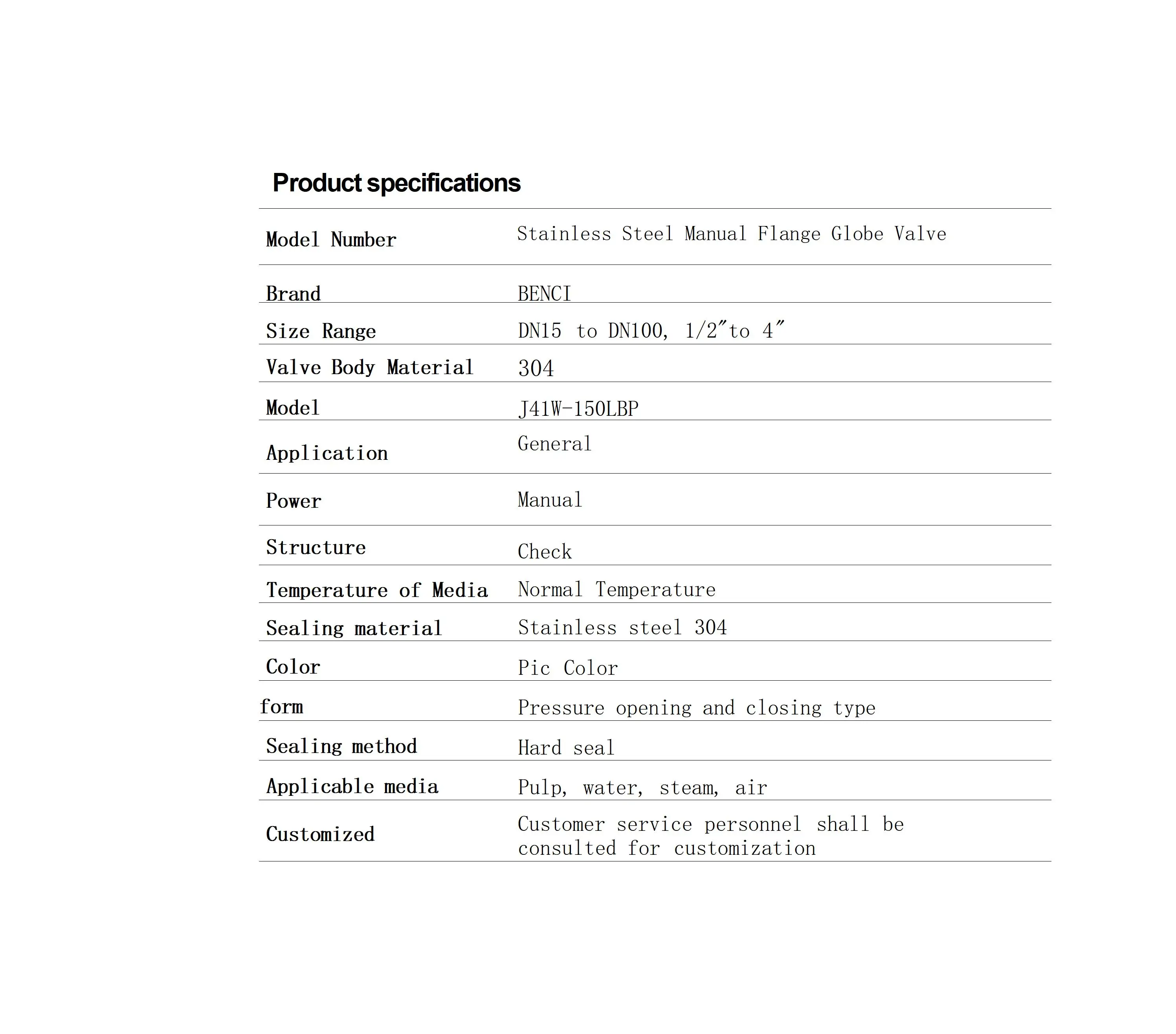 Product specifications

| Model Number | Stainless Steel Manual Flange Globe Valve |
|---|---|
| Brand | BENCI |
| Size Range | DN15 to DN100, 1/2″to 4″ |
| Valve Body Material | 304 |
| Model | J41W-150LBP |
| Application | General |
| Power | Manual |
| Structure | Check |
| Temperature of Media | Normal Temperature |
| Sealing material | Stainless steel 304 |
| Color | Pic Color |
| form | Pressure opening and closing type |
| Sealing method | Hard seal |
| Applicable media | Pulp, water, steam, air |
| Customized | Customer service personnel shall be consulted for customization |